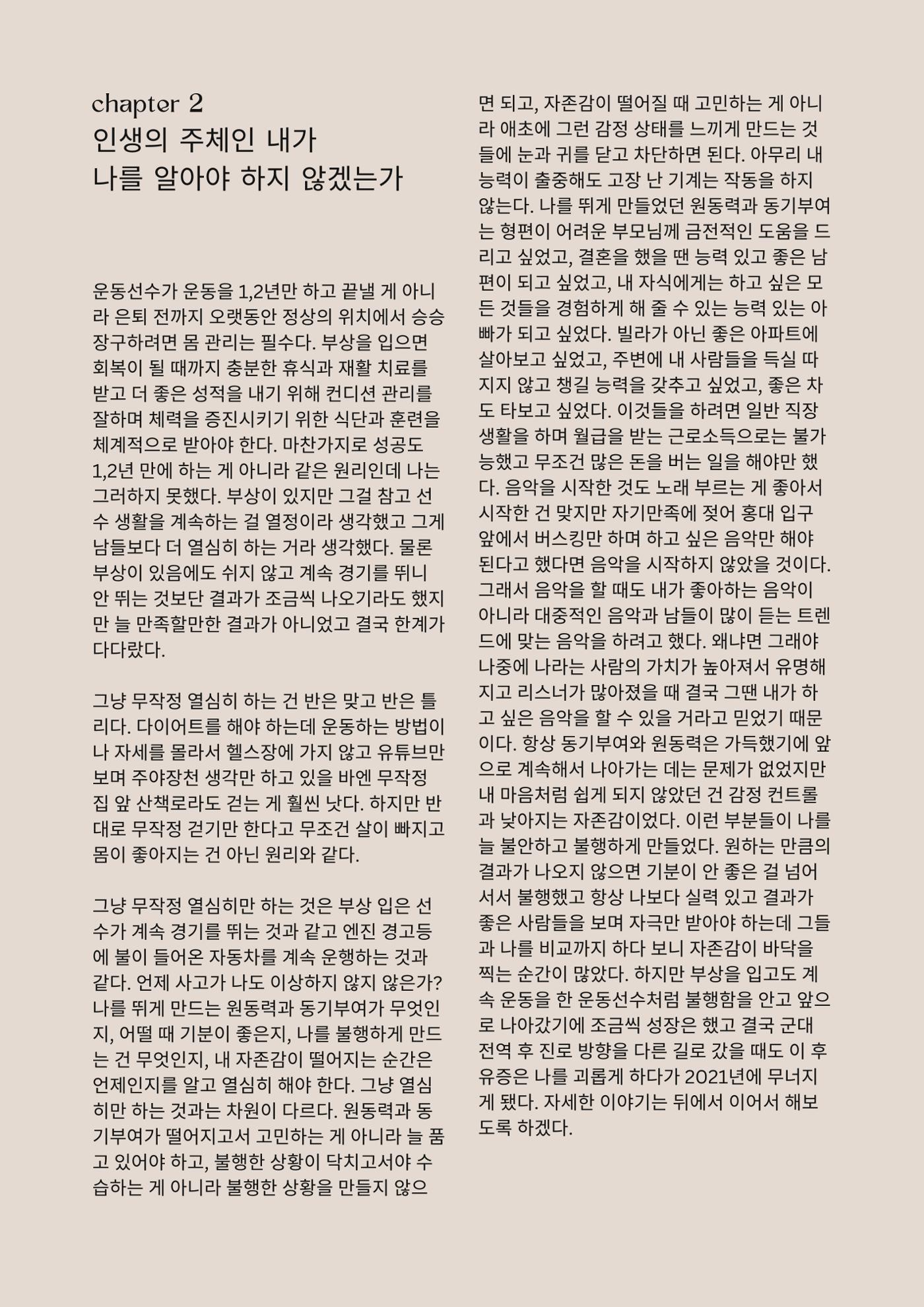 chapter 2
인생의 주체인 내가
나를 알아야 하지 않겠는가

운동선수가 운동을 1,2년만 하고 끝낼 게 아니라 은퇴 전까지 오랫동안 정상의 위치에서 승승장구하려면 몸 관리는 필수다. 부상을 입으면 회복이 될 때까지 충분한 휴식과 재활 치료를 받고 더 좋은 성적을 내기 위해 컨디션 관리를 잘하며 체력을 증진시키기 위한 식단과 훈련을 체계적으로 받아야 한다. 마찬가지로 성공도 1,2년 만에 하는 게 아니라 같은 원리인데 나는 그러하지 못했다. 부상이 있지만 그걸 참고 선수 생활을 계속하는 걸 열정이라 생각했고 그게 남들보다 더 열심히 하는 거라 생각했다. 물론 부상이 있음에도 쉬지 않고 계속 경기를 뛰니 안 뛰는 것보단 결과가 조금씩 나오기라도 했지만 늘 만족할만한 결과가 아니었고 결국 한계가 다다랐다.

그냥 무작정 열심히 하는 건 반은 맞고 반은 틀리다. 다이어트를 해야 하는데 운동하는 방법이나 자세를 몰라서 헬스장에 가지 않고 유튜브만 보며 주야장천 생각만 하고 있을 바엔 무작정 집 앞 산책로라도 걷는 게 훨씬 낫다. 하지만 반대로 무작정 걷기만 한다고 무조건 살이 빠지고 몸이 좋아지는 건 아닌 원리와 같다.

그냥 무작정 열심히만 하는 것은 부상 입은 선수가 계속 경기를 뛰는 것과 같고 엔진 경고등에 불이 들어온 자동차를 계속 운행하는 것과 같다. 언제 사고가 나도 이상하지 않지 않은가? 나를 뛰게 만드는 원동력과 동기부여가 무엇인지, 어떨 때 기분이 좋은지, 나를 불행하게 만드는 건 무엇인지, 내 자존감이 떨어지는 순간은 언제인지를 알고 열심히 해야 한다. 그냥 열심히만 하는 것과는 차원이 다르다. 원동력과 동기부여가 떨어지고서 고민하는 게 아니라 늘 품고 있어야 하고, 불행한 상황이 닥치고서야 수습하는 게 아니라 불행한 상황을 만들지 않으면 되고, 자존감이 떨어질 때 고민하는 게 아니라 애초에 그런 감정 상태를 느끼게 만드는 것들에 눈과 귀를 닫고 차단하면 된다. 아무리 내 능력이 출중해도 고장 난 기계는 작동을 하지 않는다. 나를 뛰게 만들었던 원동력과 동기부여는 형편이 어려운 부모님께 금전적인 도움을 드리고 싶었고, 결혼을 했을 땐 능력 있고 좋은 남편이 되고 싶었고, 내 자식에게는 하고 싶은 모든 것들을 경험하게 해 줄 수 있는 능력 있는 아빠가 되고 싶었다. 빌라가 아닌 좋은 아파트에 살아보고 싶었고, 주변에 내 사람들을 득실 따지지 않고 챙길 능력을 갖추고 싶었고, 좋은 차도 타보고 싶었다. 이것들을 하려면 일반 직장 생활을 하며 월급을 받는 근로소득으로는 불가능했고 무조건 많은 돈을 버는 일을 해야만 했다. 음악을 시작한 것도 노래 부르는 게 좋아서 시작한 건 맞지만 자기만족에 젖어 홍대 입구 앞에서 버스킹만 하며 하고 싶은 음악만 해야 된다고 했다면 음악을 시작하지 않았을 것이다. 그래서 음악을 할 때도 내가 좋아하는 음악이 아니라 대중적인 음악과 남들이 많이 듣는 트렌드에 맞는 음악을 하려고 했다. 왜냐면 그래야 나중에 나라는 사람의 가치가 높아져서 유명해지고 리스너가 많아졌을 때 결국 그땐 내가 하고 싶은 음악을 할 수 있을 거라고 믿었기 때문이다. 항상 동기부여와 원동력은 가득했기에 앞으로 계속해서 나아가는 데는 문제가 없었지만 내 마음처럼 쉽게 되지 않았던 건 감정 컨트롤과 낮아지는 자존감이었다. 이런 부분들이 나를 늘 불안하고 불행하게 만들었다. 원하는 만큼의 결과가 나오지 않으면 기분이 안 좋은 걸 넘어서서 불행했고 항상 나보다 실력 있고 결과가 좋은 사람들을 보며 자극만 받아야 하는데 그들과 나를 비교까지 하다 보니 자존감이 바닥을 찍는 순간이 많았다. 하지만 부상을 입고도 계속 운동을 한 운동선수처럼 불행함을 안고 앞으로 나아갔기에 조금씩 성장은 했고 결국 군대 전역 후 진로 방향을 다른 길로 갔을 때도 이 후유증은 나를 괴롭게 하다가 2021년에 무너지게 됐다. 자세한 이야기는 뒤에서 이어서 해보도록 하겠다.